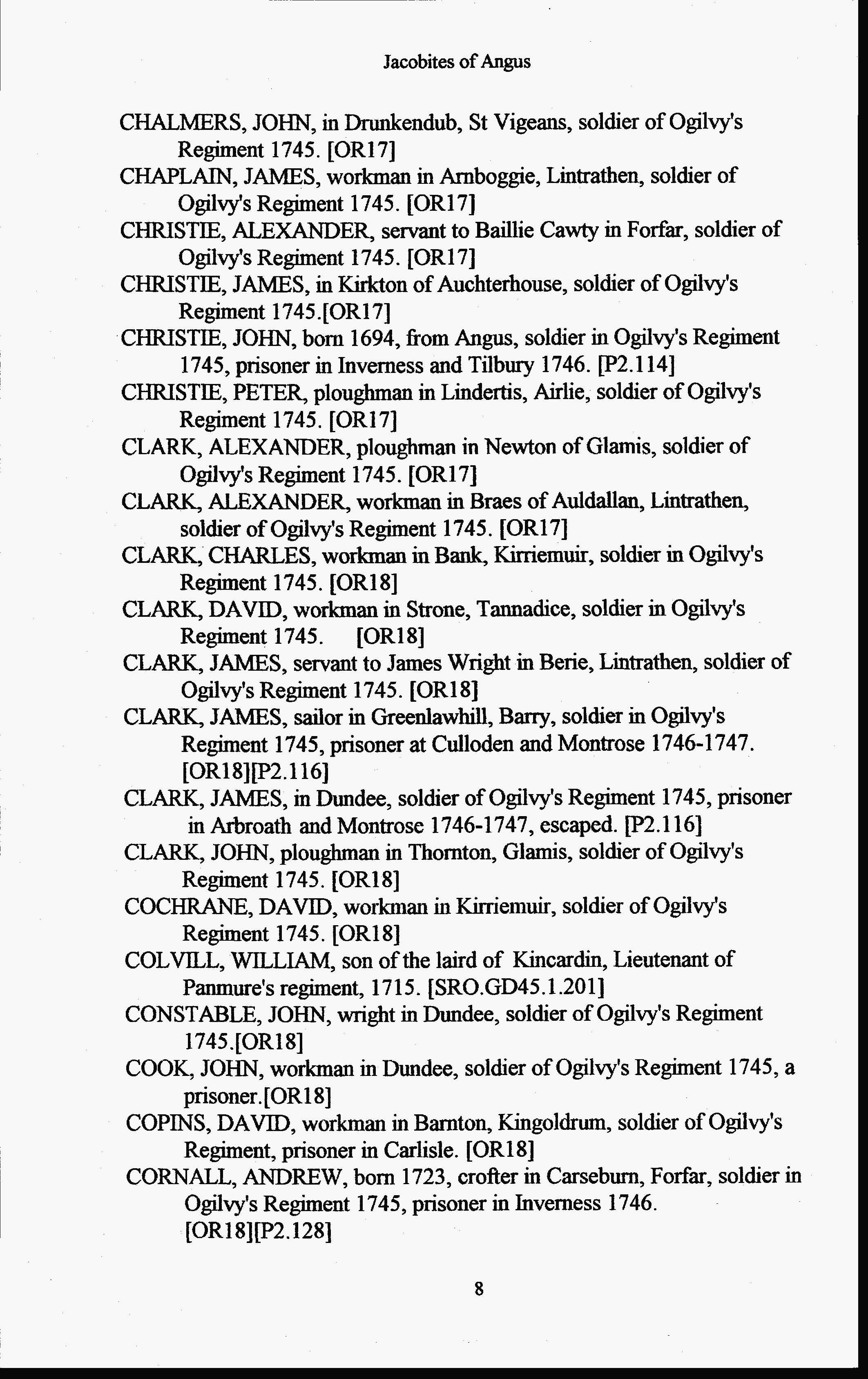 Jacobites of Angus

CHALMERS, JOHN, in Drunkendub, St Vigeans, soldier of Ogilvy's Regiment 1745. [OR17]

CHAPLAIN, JAMES, workman in Arnboggie, Lintrathen, soldier of Ogilvy's Regiment 1745. [OR17]

CHRISTIE, ALEXANDER, servant to Baillie Cawty in Forfar, soldier of Ogilvy's Regiment 1745. [OR17]

CHRISTIE, JAMES, in Kirkton of Auchterhouse, soldier of Ogilvy's Regiment 1745.[OR17]

CHRISTIE, JOHN, born 1694, from Angus, soldier in Ogilvy's Regiment 1745, prisoner in Inverness and Tilbury 1746. [P2.114]

CHRISTIE, PETER, ploughman in Lindertis, Airlie, soldier of Ogilvy's Regiment 1745. [OR17]

CLARK, ALEXANDER, ploughman in Newton of Glamis, soldier of Ogilvy's Regiment 1745. [OR17]

CLARK, ALEXANDER, workman in Braes of Auldallan, Lintrathen, soldier of Ogilvy's Regiment 1745. [OR17]

CLARK, CHARLES, workman in Bank, Kirriemuir, soldier in Ogilvy's Regiment 1745. [OR18]

CLARK, DAVID, workman in Strone, Tannadice, soldier in Ogilvy's Regiment 1745. [OR18]

CLARK, JAMES, servant to James Wright in Berie, Lintrathen, soldier of Ogilvy's Regiment 1745. [OR18]

CLARK, JAMES, sailor in Greenlawhill, Barry, soldier in Ogilvy's Regiment 1745, prisoner at Culloden and Montrose 1746-1747. [OR18][P2.116]

CLARK, JAMES, in Dundee, soldier of Ogilvy's Regiment 1745, prisoner in Arbroath and Montrose 1746-1747, escaped. [P2.116]

CLARK, JOHN, ploughman in Thornton, Glamis, soldier of Ogilvy's Regiment 1745. [OR18]

COCHRANE, DAVID, workman in Kirriemuir, soldier of Ogilvy's Regiment 1745. [OR18]

COLVILL, WILLIAM, son of the laird of Kincardin, Lieutenant of Panmure's regiment, 1715. [SRO.GD45.1.201]

CONSTABLE, JOHN, wright in Dundee, soldier of Ogilvy's Regiment 1745.[OR18]

COOK, JOHN, workman in Dundee, soldier of Ogilvy's Regiment 1745, a prisoner.[OR18]

COPINS, DAVID, workman in Barnton, Kingoldrum, soldier of Ogilvy's Regiment, prisoner in Carlisle. [OR18]

CORNALL, ANDREW, born 1723, crofter in Carseburn, Forfar, soldier in Ogilvy's Regiment 1745, prisoner in Inverness 1746. [OR18][P2.128]

8